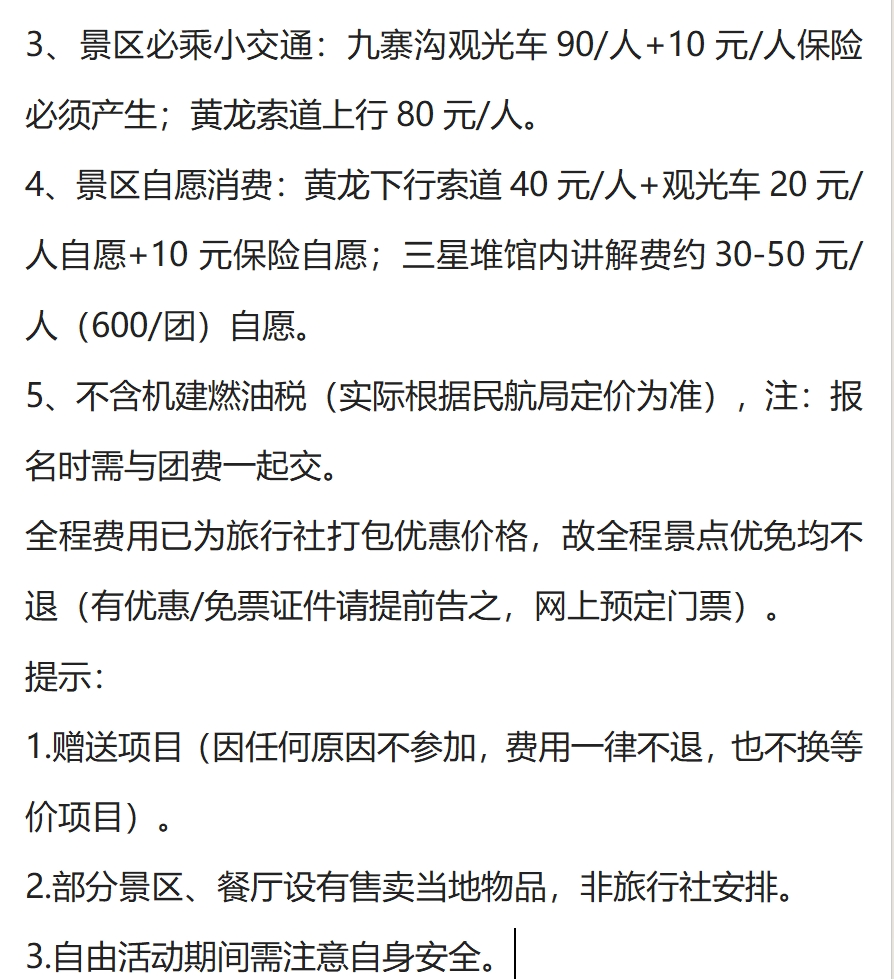 3、景区必乘小交通：九寨沟观光车 90/人+10 元/人保险必须产生；黄龙索道上行 80 元/人。

4、景区自愿消费：黄龙下行索道 40 元/人+观光车 20 元/人自愿+10 元保险自愿；三星堆馆内讲解费约 30-50 元/人（600/团）自愿。

5、不含机建燃油税（实际根据民航局定价为准），注：报名时需与团费一起交。

全程费用已为旅行社打包优惠价格，故全程景点优免均不退（有优惠/免票证件请提前告之，网上预定门票）。

提示：

1.赠送项目（因任何原因不参加，费用一律不退，也不换等价项目）。

2.部分景区、餐厅设有售卖当地物品，非旅行社安排。

3.自由活动期间需注意自身安全。